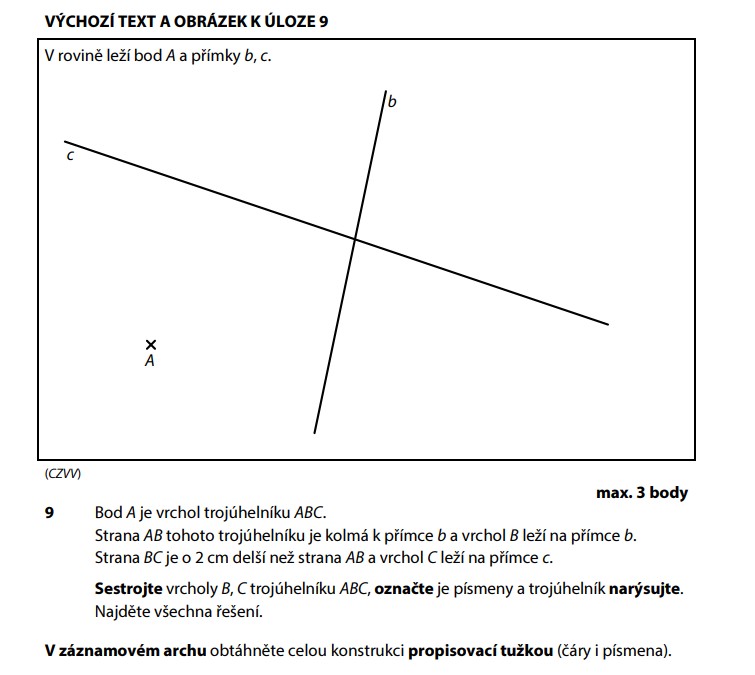 VÝCHOZÍ TEXT A OBRÁZEK K ÚLOZE 9

V rovině leží bod $A$ a přímky $b$, $c$.

$b$

$c$

$A$

(CZVV)

max. 3 body

9 Bod $A$ je vrchol trojúhelníku $ABC$.
Strana $AB$ tohoto trojúhelníku je kolmá k přímce $b$ a vrchol $B$ leží na přímce $b$.
Strana $BC$ je o 2 cm delší než strana $AB$ a vrchol $C$ leží na přímce $c$.

Sestrojte vrcholy $B$, $C$ trojúhelníku $ABC$, označte je písmeny a trojúhelník narýsujte.
Najděte všechna řešení.

V záznamovém archu obtáhněte celou konstrukci propisovací tužkou (čáry i písmena).